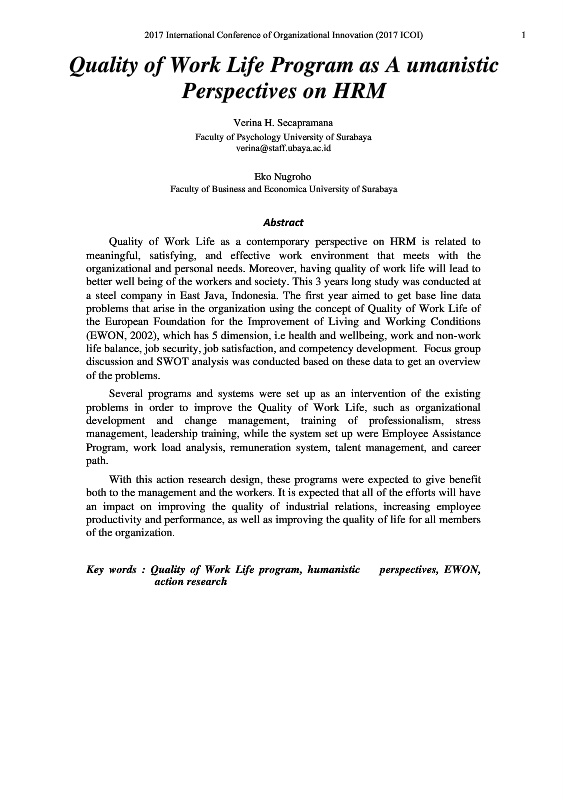 2017 International Conference of Organizational Innovation (2017 ICOI)

1

Quality of Work Life Program as A umanistic Perspectives on HRM

Verina H. Secapramana
Faculty of Psychology University of Surabaya
verina@staff.ubaya.ac.id

Eko Nugroho
Faculty of Business and Economica University of Surabaya

Abstract

Quality of Work Life as a contemporary perspective on HRM is related to meaningful, satisfying, and effective work environment that meets with the organizational and personal needs. Moreover, having quality of work life will lead to better well being of the workers and society. This 3 years long study was conducted at a steel company in East Java, Indonesia. The first year aimed to get base line data problems that arise in the organization using the concept of Quality of Work Life of the European Foundation for the Improvement of Living and Working Conditions (EWON, 2002), which has 5 dimension, i.e health and wellbeing, work and non-work life balance, job security, job satisfaction, and competency development. Focus group discussion and SWOT analysis was conducted based on these data to get an overview of the problems.

Several programs and systems were set up as an intervention of the existing problems in order to improve the Quality of Work Life, such as organizational development and change management, training of professionalism, stress management, leadership training, while the system set up were Employee Assistance Program, work load analysis, remuneration system, talent management, and career path.

With this action research design, these programs were expected to give benefit both to the management and the workers. It is expected that all of the efforts will have an impact on improving the quality of industrial relations, increasing employee productivity and performance, as well as improving the quality of life for all members of the organization.

Key words : Quality of Work Life program, humanistic perspectives, EWON, action research